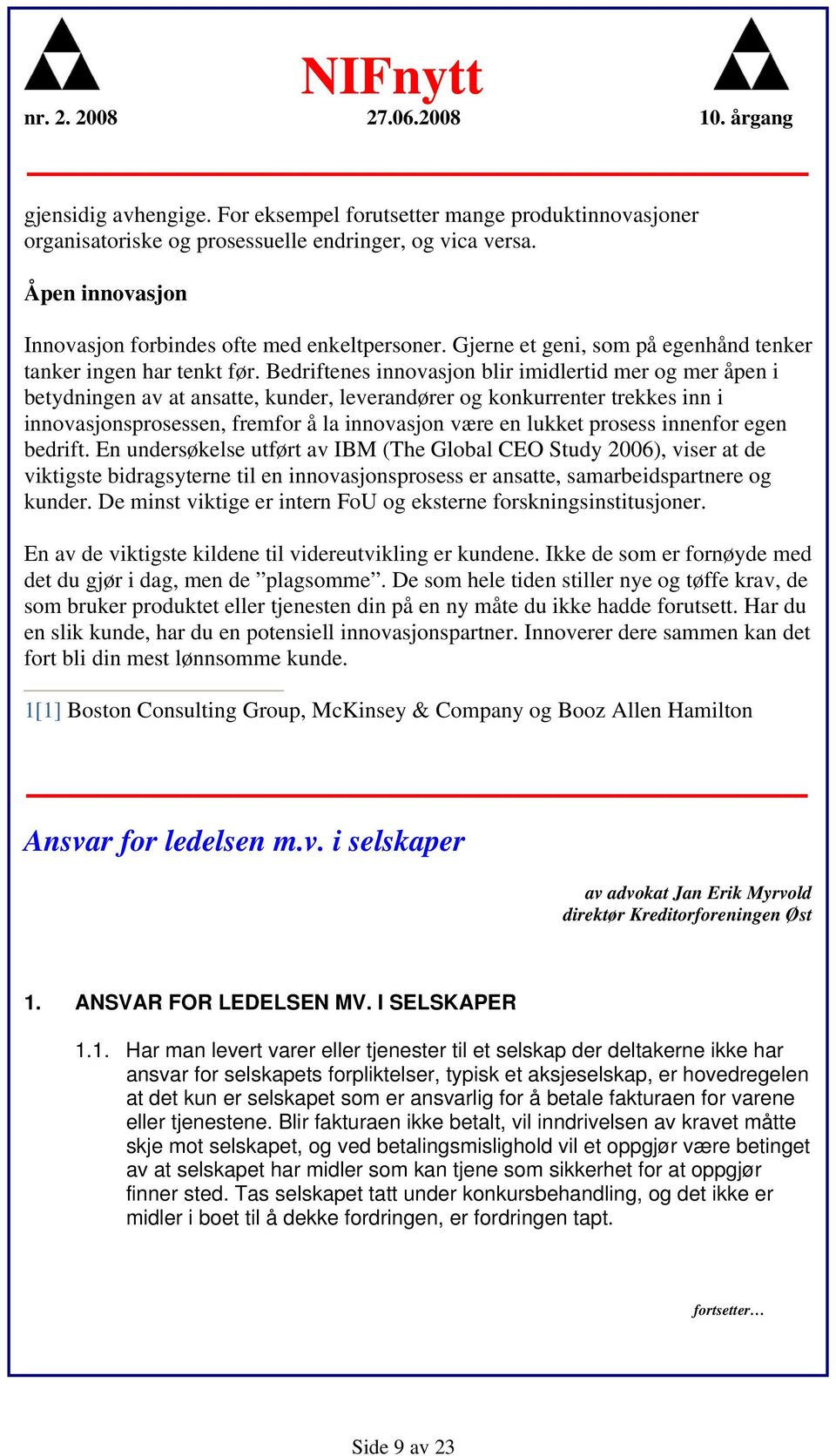 NIFnytt

nr. 2. 2008 27.06.2008 10. årgang

gjensidig avhengige. For eksempel forutsetter mange produktinnovasjoner organisatoriske og prosessuelle endringer, og vica versa.

Åpen innovasjon

Innovasjon forbindes ofte med enkeltpersoner. Gjerne et geni, som på egenhånd tenker tanker ingen har tenkt før. Bedriftenes innovasjon blir imidlertid mer og mer åpen i betydningen av at ansatte, kunder, leverandører og konkurrenter trekkes inn i innovasjonsprosessen, fremfor å la innovasjon være en lukket prosess innenfor egen bedrift. En undersøkelse utført av IBM (The Global CEO Study 2006), viser at de viktigste bidragsyterne til en innovasjonsprosess er ansatte, samarbeidspartnere og kunder. De minst viktige er intern FoU og eksterne forskningsinstitusjoner.

En av de viktigste kildene til videreutvikling er kundene. Ikke de som er fornøyde med det du gjør i dag, men de ”plagsomme”. De som hele tiden stiller nye og tøffe krav, de som bruker produktet eller tjenesten din på en ny måte du ikke hadde forutsett. Har du en slik kunde, har du en potensiell innovasjonspartner. Innoverer dere sammen kan det fort bli din mest lønnsomme kunde.

1[1] Boston Consulting Group, McKinsey & Company og Booz Allen Hamilton

Ansvar for ledelsen m.v. i selskaper

av advokat Jan Erik Myrvold
direktør Kreditorforeningen Øst

1. ANSVAR FOR LEDELSEN MV. I SELSKAPER

1.1. Har man levert varer eller tjenester til et selskap der deltakerne ikke har ansvar for selskapets forpliktelser, typisk et aksjeselskap, er hovedregelen at det kun er selskapet som er ansvarlig for å betale fakturaen for varene eller tjenestene. Blir fakturaen ikke betalt, vil inndrivelsen av kravet måtte skje mot selskapet, og ved betalingsmislighold vil et oppgjør være betinget av at selskapet har midler som kan tjene som sikkerhet for at oppgjør finner sted. Tas selskapet tatt under konkursbehandling, og det ikke er midler i boet til å dekke fordringen, er fordringen tapt.

fortsetter…

Side 9 av 23